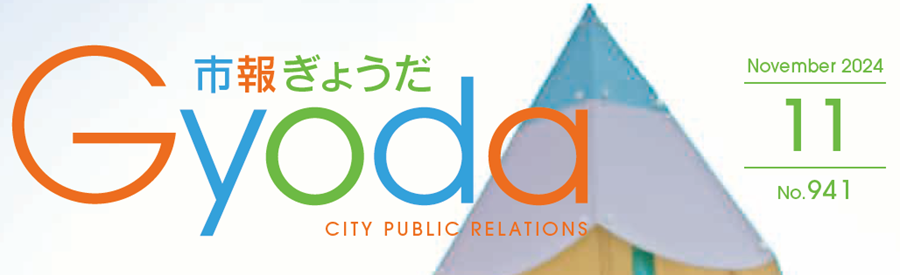 市報ぎょうだ
Gyoda
CITY PUBLIC RELATIONS

November 2024
11
No.941